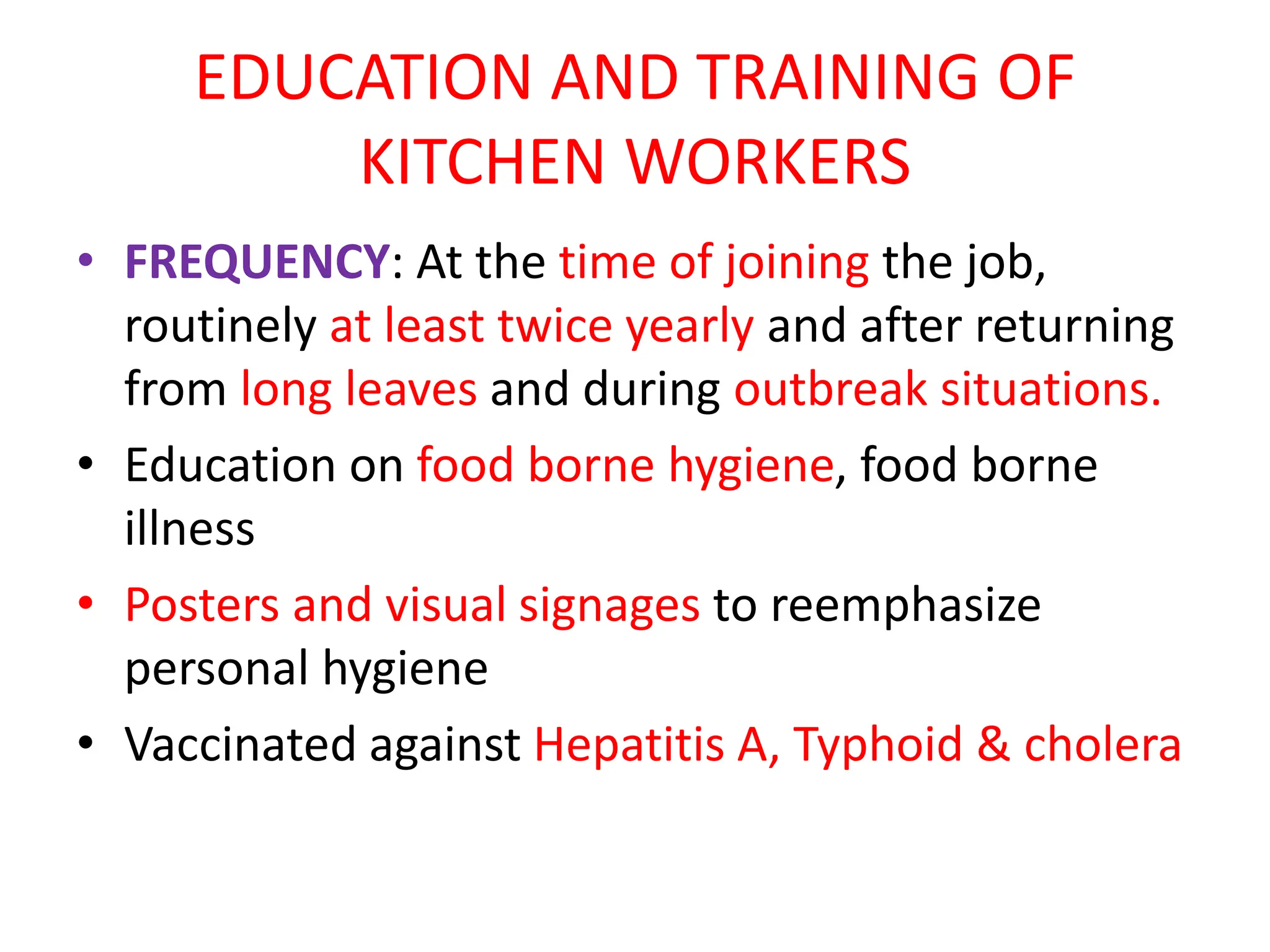 EDUCATION AND TRAINING OF KITCHEN WORKERS

• FREQUENCY: At the time of joining the job, routinely at least twice yearly and after returning from long leaves and during outbreak situations.
• Education on food borne hygiene, food borne illness
• Posters and visual signages to reemphasize personal hygiene
• Vaccinated against Hepatitis A, Typhoid & cholera